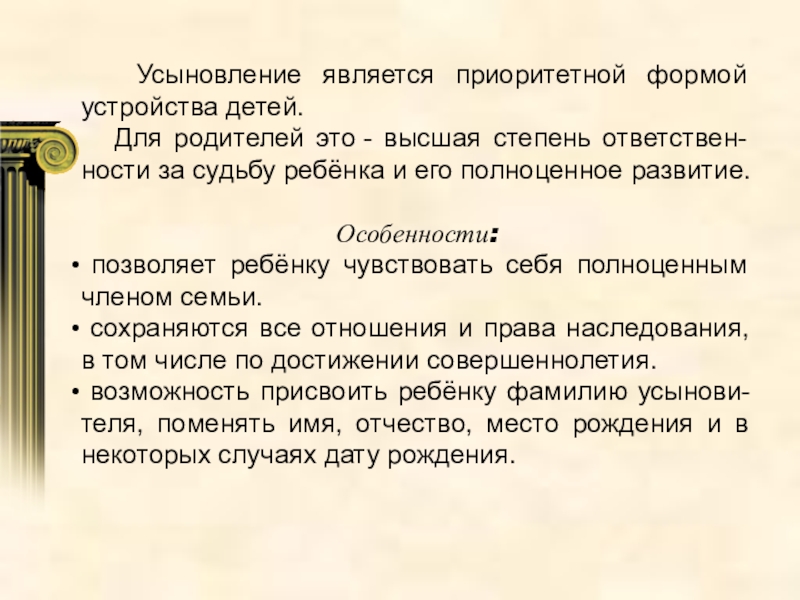 Усыновление является приоритетной формой устройства детей.

Для родителей это - высшая степень ответственности за судьбу ребёнка и его полноценное развитие.

Особенности:

• позволяет ребёнку чувствовать себя полноценным членом семьи.
• сохраняются все отношения и права наследования, в том числе по достижении совершеннолетия.
• возможность присвоить ребёнку фамилию усыновителя, поменять имя, отчество, место рождения и в некоторых случаях дату рождения.